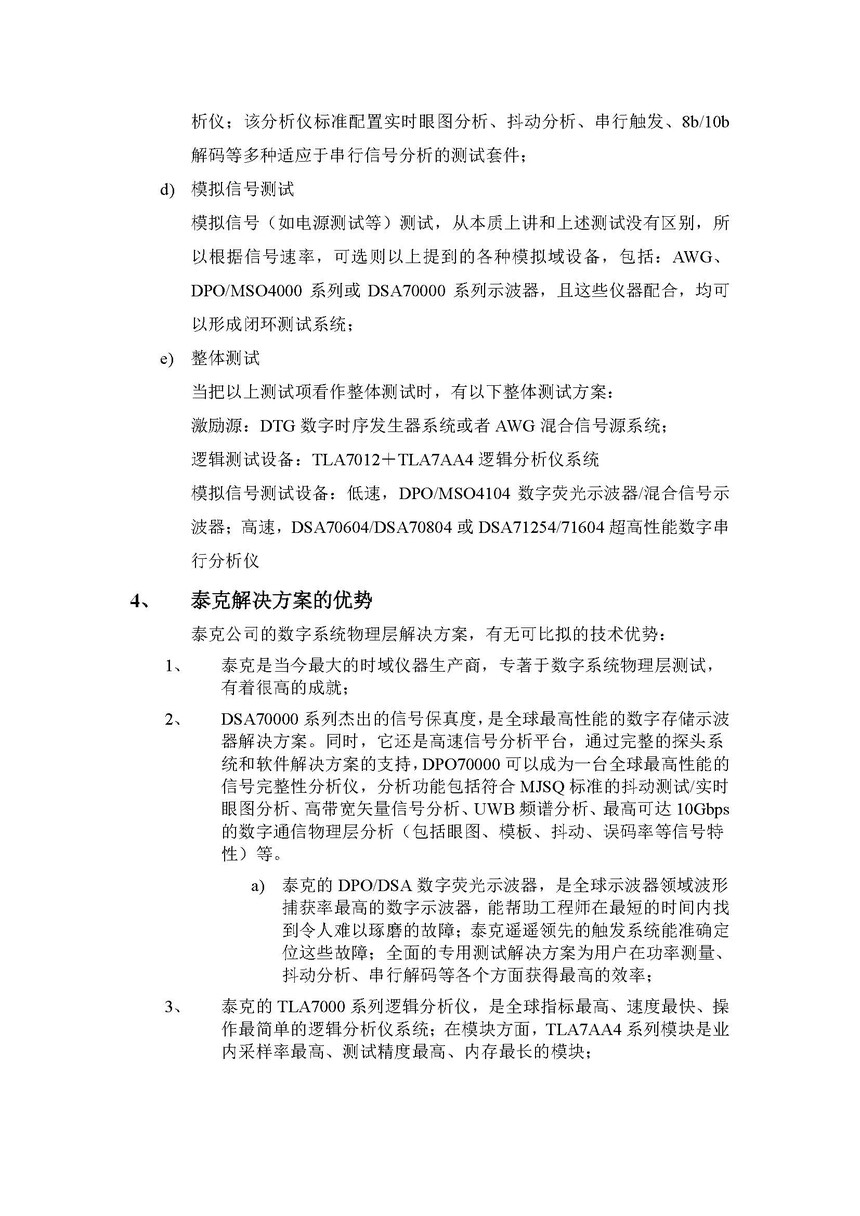 析仪；该分析仪标准配置实时眼图分析、抖动分析、串行触发、8b/10b 解码等多种适应于串行信号分析的测试套件；

d) 模拟信号测试

模拟信号（如电源测试等）测试，从本质上讲和上述测试没有区别，所以根据信号速率，可选则以上提到的各种模拟域设备，包括：AWG、DPO/MSO4000 系列或 DSA70000 系列示波器，且这些仪器配合，均可以形成闭环测试系统；

e) 整体测试

当把以上测试项看作整体测试时，有以下整体测试方案：

激励源：DTG 数字时序发生器系统或者 AWG 混合信号源系统；

逻辑测试设备：TLA7012＋TLA7AA4 逻辑分析仪系统

模拟信号测试设备：低速，DPO/MSO4104 数字荧光示波器/混合信号示波器；高速，DSA70604/DSA70804 或 DSA71254/71604 超高性能数字串行分析仪

4、 泰克解决方案的优势

泰克公司的数字系统物理层解决方案，有无可比拟的技术优势：

1、 泰克是当今最大的时域仪器生产商，专著于数字系统物理层测试，有着很高的成就；

2、 DSA70000 系列杰出的信号保真度，是全球最高性能的数字存储示波器解决方案。同时，它还是高速信号分析平台，通过完整的探头系统和软件解决方案的支持，DPO70000 可以成为一台全球最高性能的信号完整性分析仪，分析功能包括符合 MJSQ 标准的抖动测试/实时眼图分析、高带宽矢量信号分析、UWB 频谱分析、最高可达 10Gbps 的数字通信物理层分析（包括眼图、模板、抖动、误码率等信号特性）等。

a) 泰克的 DPO/DSA 数字荧光示波器，是全球示波器领域波形捕获率最高的数字示波器，能帮助工程师在最短的时间内找到令人难以琢磨的故障；泰克遥遥领先的触发系统能准确定位这些故障；全面的专用测试解决方案为用户在功率测量、抖动分析、串行解码等各个方面获得最高的效率；

3、 泰克的 TLA7000 系列逻辑分析仪，是全球指标最高、速度最快、操作最简单的逻辑分析仪系统；在模块方面，TLA7AA4 系列模块是业内采样率最高、测试精度最高、内存最长的模块；